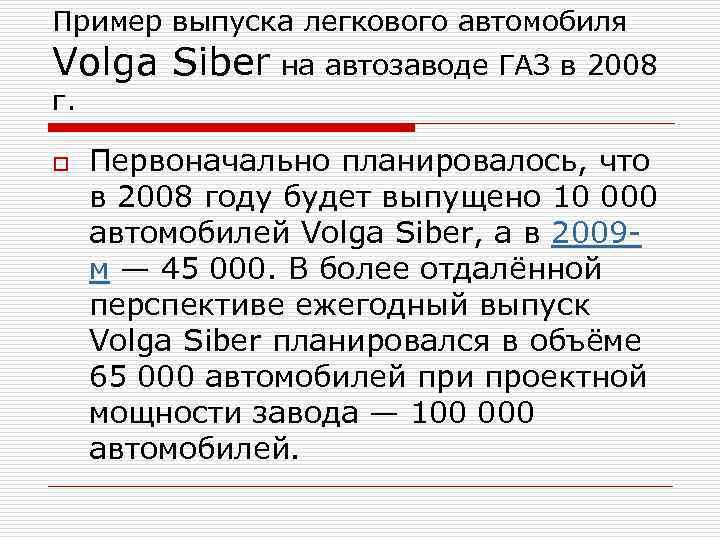 Пример выпуска легкового автомобиля Volga Siber на автозаводе ГАЗ в 2008 г.

Первоначально планировалось, что в 2008 году будет выпущено 10 000 автомобилей Volga Siber, а в 2009-м — 45 000. В более отдалённой перспективе ежегодный выпуск Volga Siber планировался в объёме 65 000 автомобилей при проектной мощности завода — 100 000 автомобилей.